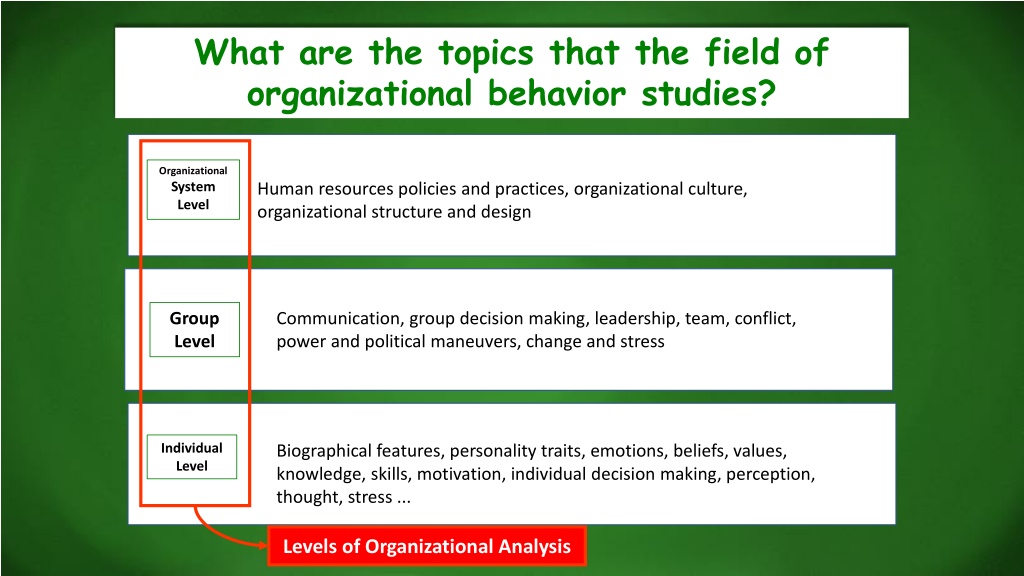 What are the topics that the field of organizational behavior studies?

Organizational System Level

Human resources policies and practices, organizational culture, organizational structure and design

Group Level

Communication, group decision making, leadership, team, conflict, power and political maneuvers, change and stress

Individual Level

Biographical features, personality traits, emotions, beliefs, values, knowledge, skills, motivation, individual decision making, perception, thought, stress ...

Levels of Organizational Analysis